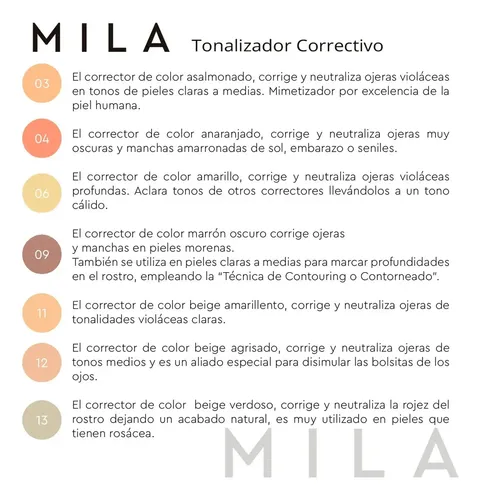 MILA Tonalizador Correctivo

03 El corrector de color asalmonado, corrige y neutraliza ojeras violáceas en tonos de pieles claras a medias. Mimetizador por excelencia de la piel humana.

04 El corrector de color anaranjado, corrige y neutraliza ojeras muy oscuras y manchas amarronadas de sol, embarazo o seniles.

06 El corrector de color amarillo, corrige y neutraliza ojeras violáceas profundas. Aclara tonos de otros correctores llevándolos a un tono cálido.

09 El corrector de color marrón oscuro corrige ojeras
y manchas en pieles morenas.
También se utiliza en pieles claras a medias para marcar profundidades en el rostro, empleando la "Técnica de Contouring o Contorneado".

11 El corrector de color beige amarillento, corrige y neutraliza ojeras de tonalidades violáceas claras.

12 El corrector de color beige agrisado, corrige y neutraliza ojeras de tonos medios y es un aliado especial para disimular las bolsitas de los ojos.

13 El corrector de color beige verdoso, corrige y neutraliza la rojez del rostro dejando un acabado natural, es muy utilizado en pieles que tienen rosácea.

MILA